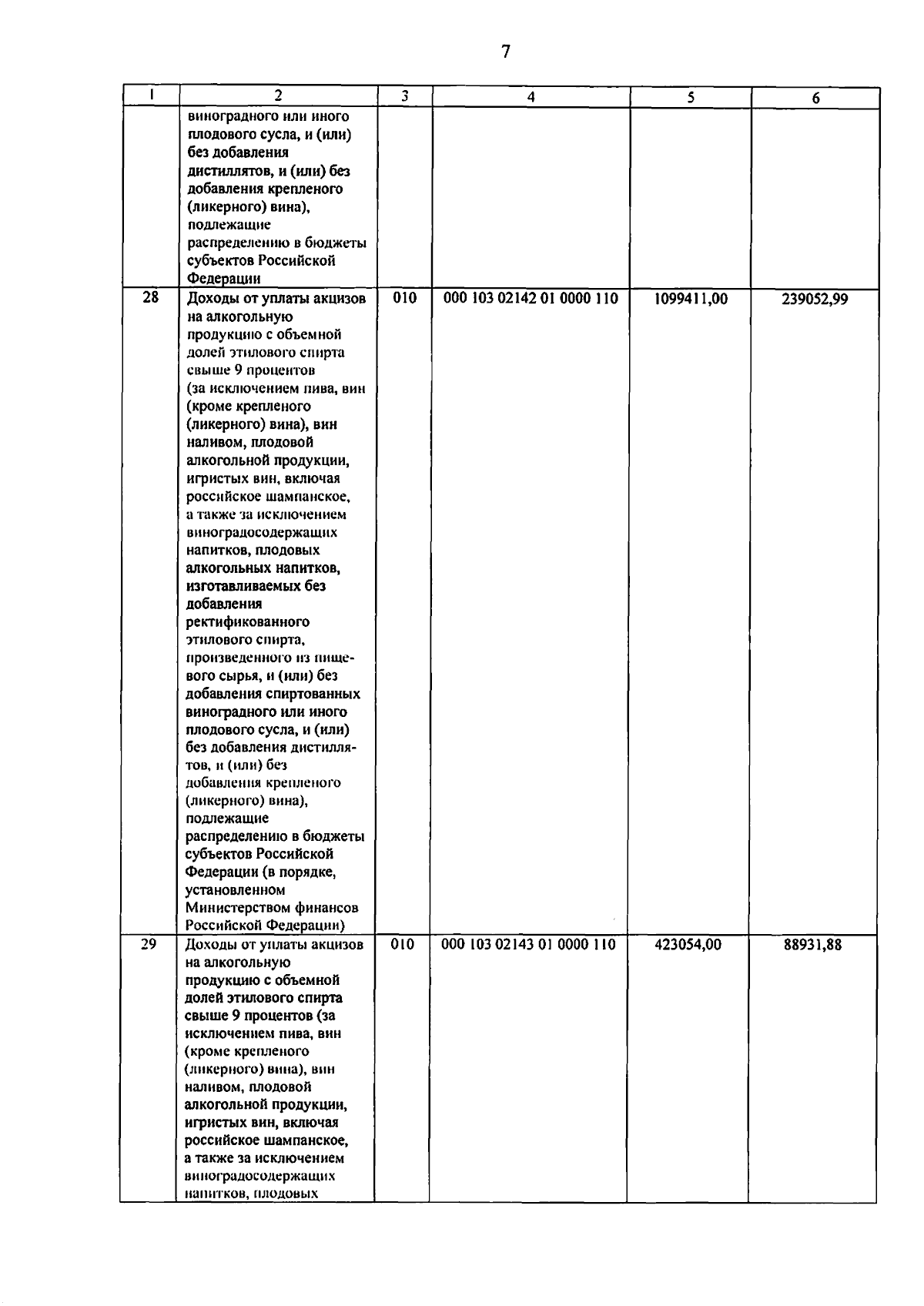 7

| 1 | 2 | 3 | 4 | 5 | 6 |
|---|---|---|---|---|---|
| | виноградного или иного плодового сусла, и (или) без добавления дистиллятов, и (или) без добавления крепленого (ликерного) вина), подлежащие распределению в бюджеты субъектов Российской Федерации | | | | |
| 28 | Доходы от уплаты акцизов на алкогольную продукцию с объемной долей этилового спирта свыше 9 процентов (за исключением пива, вин (кроме крепленого (ликерного) вина), вин наливом, плодовой алкогольной продукции, игристых вин, включая российское шампанское, а также за исключением виноградосодержащих напитков, плодовых алкогольных напитков, изготавливаемых без добавления ректификованного этилового спирта, произведенного из пищевого сырья, и (или) без добавления спиртованных виноградного или иного плодового сусла, и (или) без добавления дистиллятов, и (или) без добавления крепленого (ликерного) вина), подлежащие распределению в бюджеты субъектов Российской Федерации (в порядке, установленном Министерством финансов Российской Федерации) | 010 | 000 103 02142 01 0000 110 | 1099411,00 | 239052,99 |
| 29 | Доходы от уплаты акцизов на алкогольную продукцию с объемной долей этилового спирта свыше 9 процентов (за исключением пива, вин (кроме крепленого (ликерного) вина), вин наливом, плодовой алкогольной продукции, игристых вин, включая российское шампанское, а также за исключением виноградосодержащих напитков, плодовых | 010 | 000 103 02143 01 0000 110 | 423054,00 | 88931,88 |